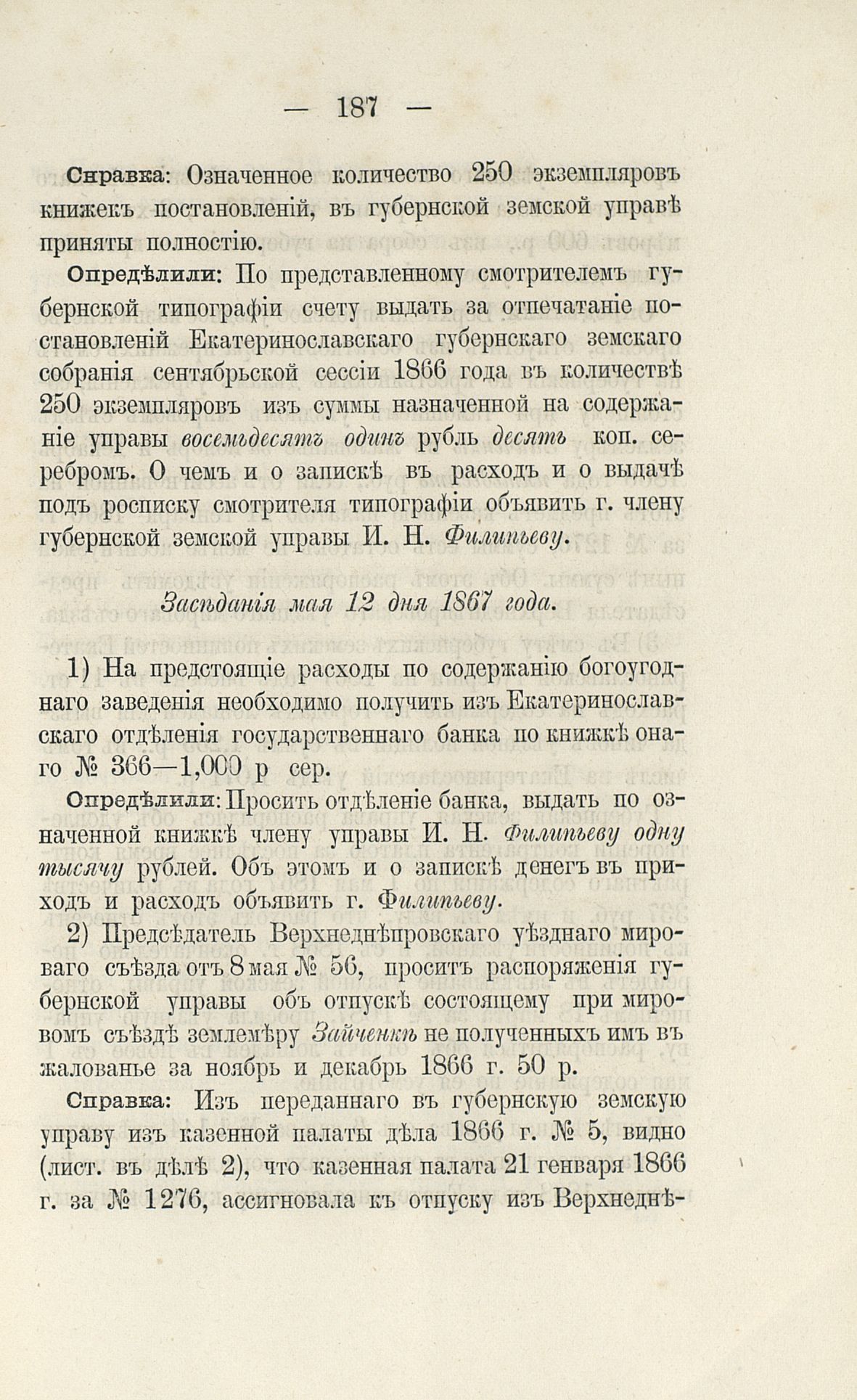 — 187 —

Справка: Означенное количество 250 экземпляровъ книжекъ постановленій, въ губернской земской управѣ приняты полностію.

Опредѣлили: По представленному смотрителемъ губернской типографіи счету выдать за отпечатаніе постановленій Екатеринославскаго губернскаго земскаго собранія сентябрьской сессіи 1866 года въ количествѣ 250 экземпляровъ изъ суммы назначенной на содержаніе управы восемьдесятъ одинъ рубль десять коп. серебромъ. О чемъ и о запискѣ въ расходъ и о выдачѣ подъ росписку смотрителя типографіи объявить г. члену губернской земской управы И. Н. Филипьеву.

Засѣданія мая 12 дня 1867 года.

1) На предстоящіе расходы по содержанію богоугоднаго заведенія необходимо получить изъ Екатеринославскаго отдѣленія государственнаго банка по книжкѣ онаго № 366—1,000 р сер.

Опредѣлили: Просить отдѣленіе банка, выдать по означенной книжкѣ члену управы И. Н. Филипьеву одну тысячу рублей. Объ этомъ и о запискѣ денегъ въ приходъ и расходъ объявить г. Филипьеву.

2) Предсѣдатель Верхнеднѣпровскаго уѣзднаго мироваго съѣзда отъ 8 мая № 56, проситъ распоряженія губернской управы объ отпускѣ состоящему при мировомъ съѣздѣ землемѣру Зайченкѣ не полученныхъ имъ въ жалованье за ноябрь и декабрь 1866 г. 50 р.

Справка: Изъ переданнаго въ губернскую земскую управу изъ казенной палаты дѣла 1866 г. № 5, видно (лист. въ дѣлѣ 2), что казенная палата 21 генваря 1866 г. за № 1276, ассигновала къ отпуску изъ Верхнеднѣ-